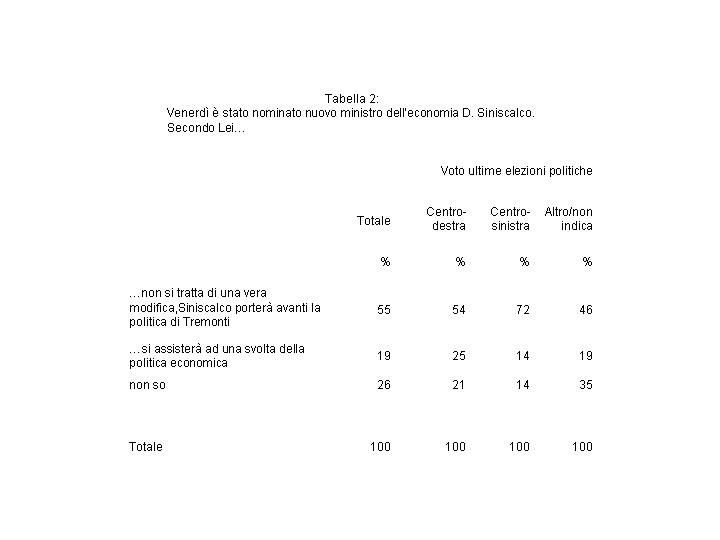 Tabella 2:
Venerdì è stato nominato nuovo ministro dell'economia D. Siniscalco. Secondo Lei…

Voto ultime elezioni politiche

| | Totale | Centro-destra | Centro-sinistra | Altro/non indica |
|---|---|---|---|---|
| | % | % | % | % |
| …non si tratta di una vera modifica,Siniscalco porterà avanti la politica di Tremonti | 55 | 54 | 72 | 46 |
| …si assisterà ad una svolta della politica economica | 19 | 25 | 14 | 19 |
| non so | 26 | 21 | 14 | 35 |
| Totale | 100 | 100 | 100 | 100 |